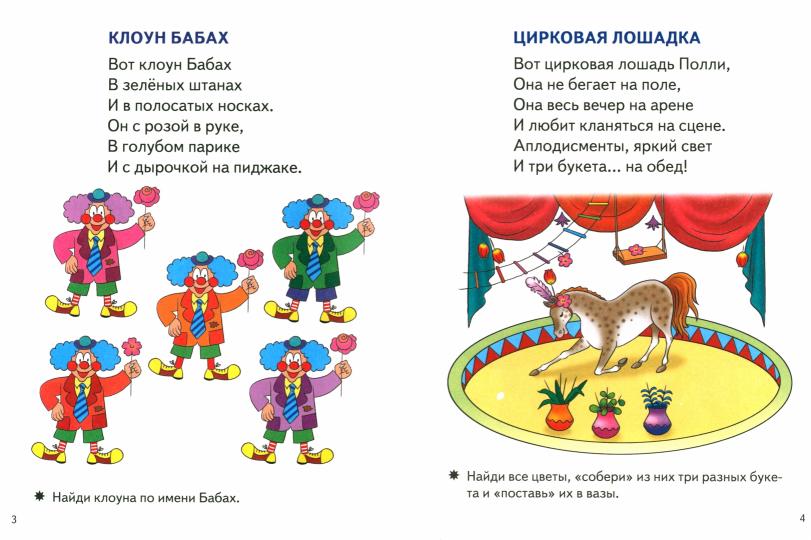 КЛОУН БАБАХ

Вот клоун Бабах
В зелёных штанах
И в полосатых носках.
Он с розой в руке,
В голубом парике
И с дырочкой на пиджаке.

✸ Найди клоуна по имени Бабах.

3

ЦИРКОВАЯ ЛОШАДКА

Вот цирковая лошадь Полли,
Она не бегает на поле,
Она весь вечер на арене
И любит кланяться на сцене.
Аплодисменты, яркий свет
И три букета... на обед!

✸ Найди все цветы, «собери» из них три разных букета и «поставь» их в вазы.

4